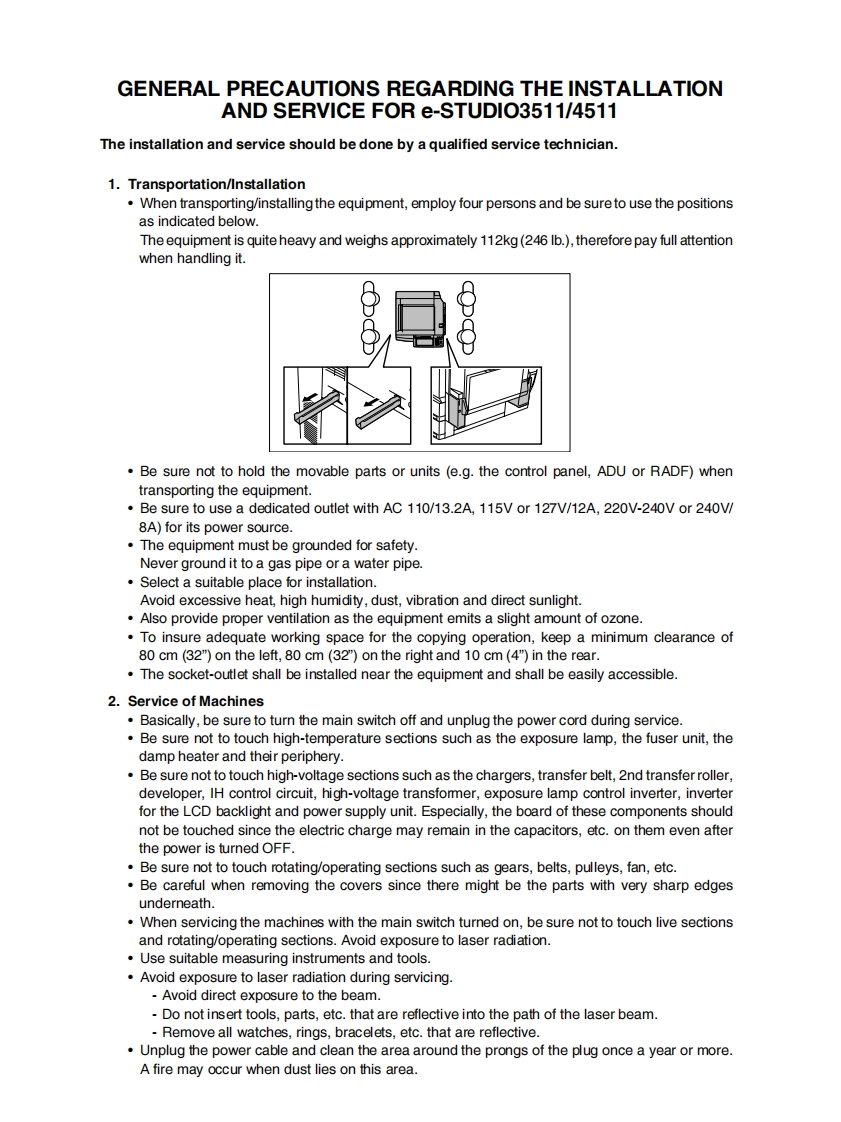 GENERAL PRECAUTIONS REGARDING THE INSTALLATION AND SERVICE FOR e-STUDIO3511/4511

The installation and service should be done by a qualified service technician.

1. Transportation/Installation
• When transporting/installing the equipment, employ four persons and be sure to use the positions as indicated below.
The equipment is quite heavy and weighs approximately 112kg (246 lb.), therefore pay full attention when handling it.

• Be sure not to hold the movable parts or units (e.g. the control panel, ADU or RADF) when transporting the equipment.
• Be sure to use a dedicated outlet with AC 110/13.2A, 115V or 127V/12A, 220V-240V or 240V/8A) for its power source.
• The equipment must be grounded for safety.
Never ground it to a gas pipe or a water pipe.
• Select a suitable place for installation.
Avoid excessive heat, high humidity, dust, vibration and direct sunlight.
• Also provide proper ventilation as the equipment emits a slight amount of ozone.
• To insure adequate working space for the copying operation, keep a minimum clearance of 80 cm (32") on the left, 80 cm (32") on the right and 10 cm (4") in the rear.
• The socket-outlet shall be installed near the equipment and shall be easily accessible.

2. Service of Machines
• Basically, be sure to turn the main switch off and unplug the power cord during service.
• Be sure not to touch high-temperature sections such as the exposure lamp, the fuser unit, the damp heater and their periphery.
• Be sure not to touch high-voltage sections such as the chargers, transfer belt, 2nd transfer roller, developer, IH control circuit, high-voltage transformer, exposure lamp control inverter, inverter for the LCD backlight and power supply unit. Especially, the board of these components should not be touched since the electric charge may remain in the capacitors, etc. on them even after the power is turned OFF.
• Be sure not to touch rotating/operating sections such as gears, belts, pulleys, fan, etc.
• Be careful when removing the covers since there might be the parts with very sharp edges underneath.
• When servicing the machines with the main switch turned on, be sure not to touch live sections and rotating/operating sections. Avoid exposure to laser radiation.
• Use suitable measuring instruments and tools.
• Avoid exposure to laser radiation during servicing.
- Avoid direct exposure to the beam.
- Do not insert tools, parts, etc. that are reflective into the path of the laser beam.
- Remove all watches, rings, bracelets, etc. that are reflective.
• Unplug the power cable and clean the area around the prongs of the plug once a year or more. A fire may occur when dust lies on this area.